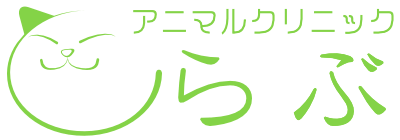 アニマルクリニック
らぶ